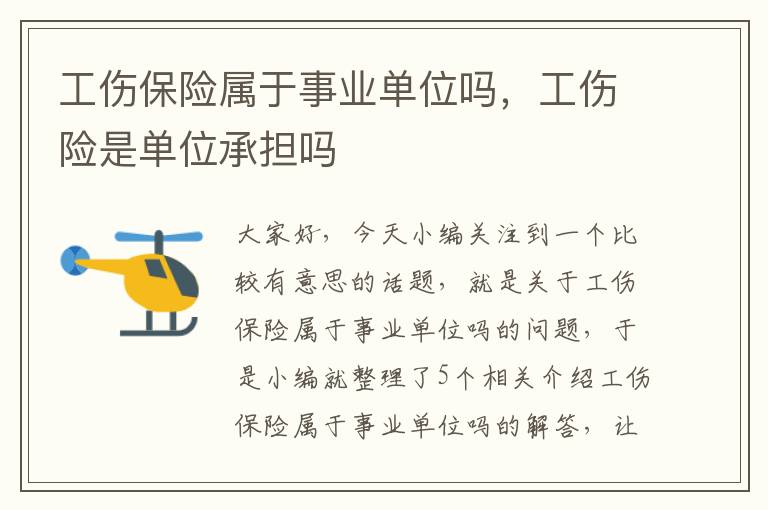 工伤保险属于事业单位吗，工伤险是单位承担吗

大家好，今天小编关注到一个比较有意思的话题，就是关于工伤保险属于事业单位吗的问题，于是小编就整理了5个相关介绍工伤保险属于事业单位吗的解答，让